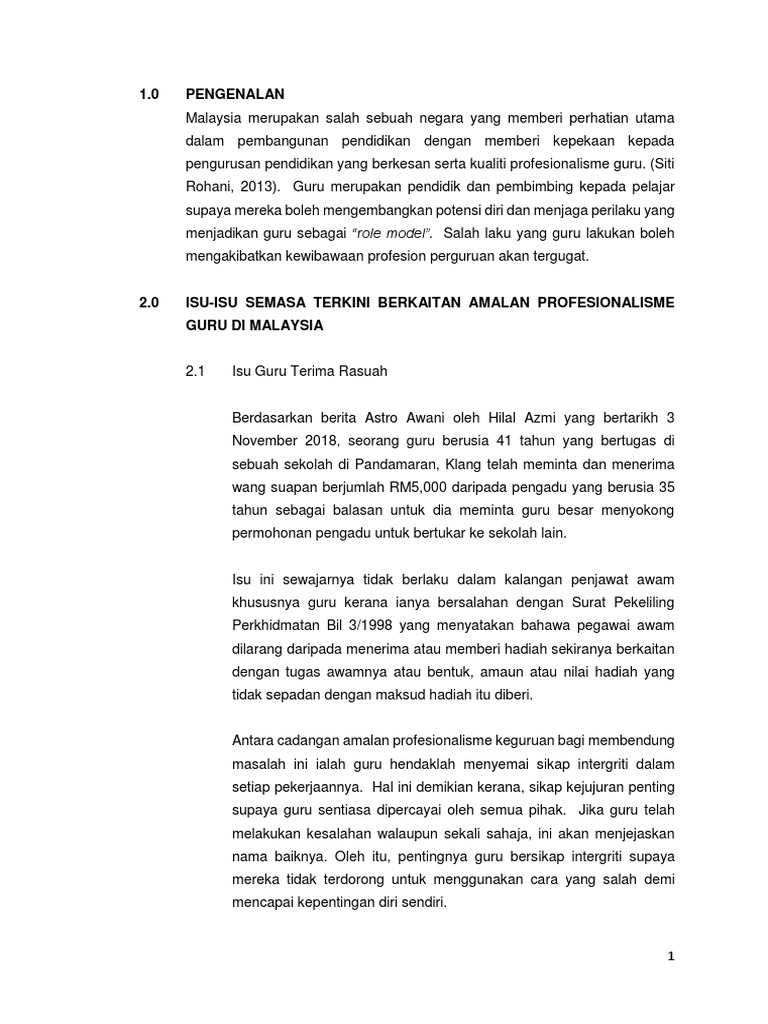 1.0 PENGENALAN

Malaysia merupakan salah sebuah negara yang memberi perhatian utama dalam pembangunan pendidikan dengan memberi kepekaan kepada pengurusan pendidikan yang berkesan serta kualiti profesionalisme guru. (Siti Rohani, 2013). Guru merupakan pendidik dan pembimbing kepada pelajar supaya mereka boleh mengembangkan potensi diri dan menjaga perilaku yang menjadikan guru sebagai "role model". Salah laku yang guru lakukan boleh mengakibatkan kewibawaan profesion perguruan akan tergugat.

2.0 ISU-ISU SEMASA TERKINI BERKAITAN AMALAN PROFESIONALISME GURU DI MALAYSIA

2.1 Isu Guru Terima Rasuah

Berdasarkan berita Astro Awani oleh Hilal Azmi yang bertarikh 3 November 2018, seorang guru berusia 41 tahun yang bertugas di sebuah sekolah di Pandamaran, Klang telah meminta dan menerima wang suapan berjumlah RM5,000 daripada pengadu yang berusia 35 tahun sebagai balasan untuk dia meminta guru besar menyokong permohonan pengadu untuk bertukar ke sekolah lain.

Isu ini sewajarnya tidak berlaku dalam kalangan penjawat awam khususnya guru kerana ianya bersalahan dengan Surat Pekeliling Perkhidmatan Bil 3/1998 yang menyatakan bahawa pegawai awam dilarang daripada menerima atau memberi hadiah sekiranya berkaitan dengan tugas awamnya atau bentuk, amaun atau nilai hadiah yang tidak sepadan dengan maksud hadiah itu diberi.

Antara cadangan amalan profesionalisme keguruan bagi membendung masalah ini ialah guru hendaklah menyemai sikap intergriti dalam setiap pekerjaannya. Hal ini demikian kerana, sikap kejujuran penting supaya guru sentiasa dipercayai oleh semua pihak. Jika guru telah melakukan kesalahan walaupun sekali sahaja, ini akan menjejaskan nama baiknya. Oleh itu, pentingnya guru bersikap intergriti supaya mereka tidak terdorong untuk menggunakan cara yang salah demi mencapai kepentingan diri sendiri.

1